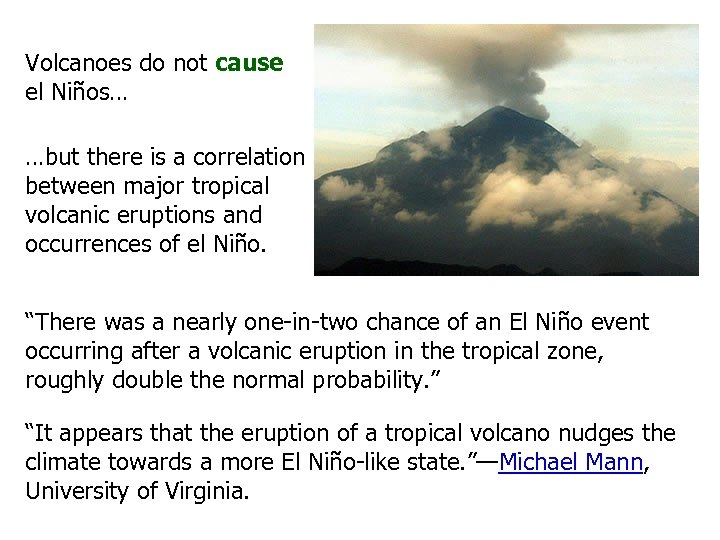 Volcanoes do not cause el Niños…

…but there is a correlation between major tropical volcanic eruptions and occurrences of el Niño.

“There was a nearly one-in-two chance of an El Niño event occurring after a volcanic eruption in the tropical zone, roughly double the normal probability.”

“It appears that the eruption of a tropical volcano nudges the climate towards a more El Niño-like state.”—Michael Mann, University of Virginia.